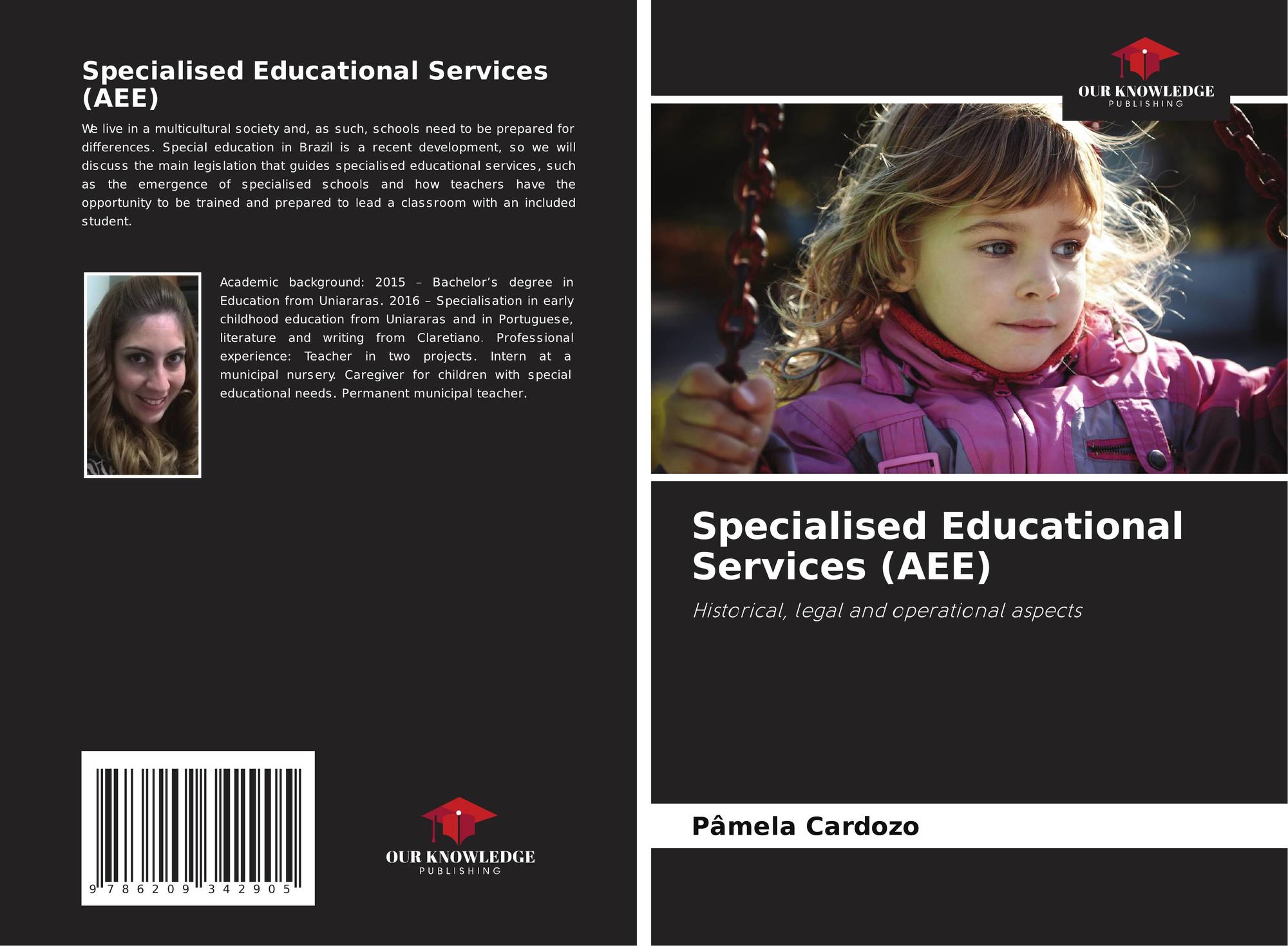 Specialised Educational Services (AEE)

We live in a multicultural society and, as such, schools need to be prepared for differences. Special education in Brazil is a recent development, so we will discuss the main legislation that guides specialised educational services, such as the emergence of specialised schools and how teachers have the opportunity to be trained and prepared to lead a classroom with an included student.

Academic background: 2015 – Bachelor's degree in Education from Uniararas. 2016 – Specialisation in early childhood education from Uniararas and in Portuguese, literature and writing from Claretiano. Professional experience: Teacher in two projects. Intern at a municipal nursery. Caregiver for children with special educational needs. Permanent municipal teacher.

9 786209 342905

OUR KNOWLEDGE
PUBLISHING

OUR KNOWLEDGE
PUBLISHING

Specialised Educational Services (AEE)

Historical, legal and operational aspects

Pâmela Cardozo